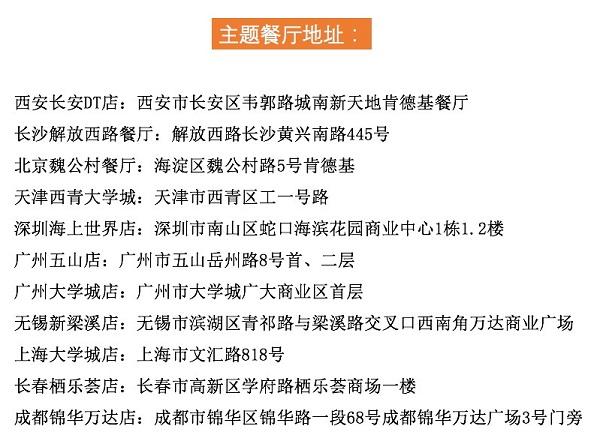 主题餐厅地址：

西安长安DT店：西安市长安区韦郭路城南新天地肯德基餐厅
长沙解放西路餐厅：解放西路长沙黄兴南路445号
北京魏公村餐厅：海淀区魏公村路5号肯德基
天津西青大学城：天津市西青区工一号路
深圳海上世界店：深圳市南山区蛇口海滨花园商业中心1栋1.2楼
广州五山店：广州市五山岳州路8号首、二层
广州大学城店：广州市大学城广大商业区首层
无锡新梁溪店：无锡市滨湖区青祁路与梁溪路交叉口西南角万达商业广场
上海大学城店：上海市文汇路818号
长春栖乐荟店：长春市高新区学府路栖乐荟商场一楼
成都锦华万达店：成都市锦华区锦华路一段68号成都锦华万达广场3号门旁